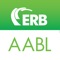 ERB
AABL